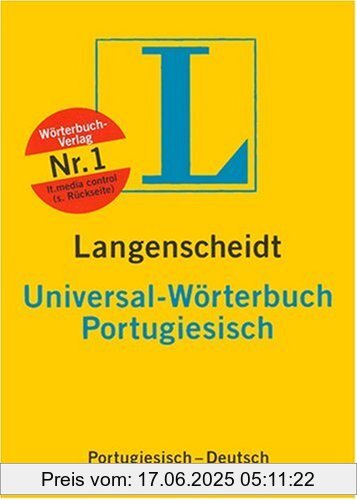 L

Wörterbuch-Verlag
Nr. 1
lt.media control
(s. Rückseite)

Langenscheidt
Universal-Wörterbuch
Portugiesisch

Portugiesisch – Deutsch

Preis vom: 17.06.2025 05:11:22